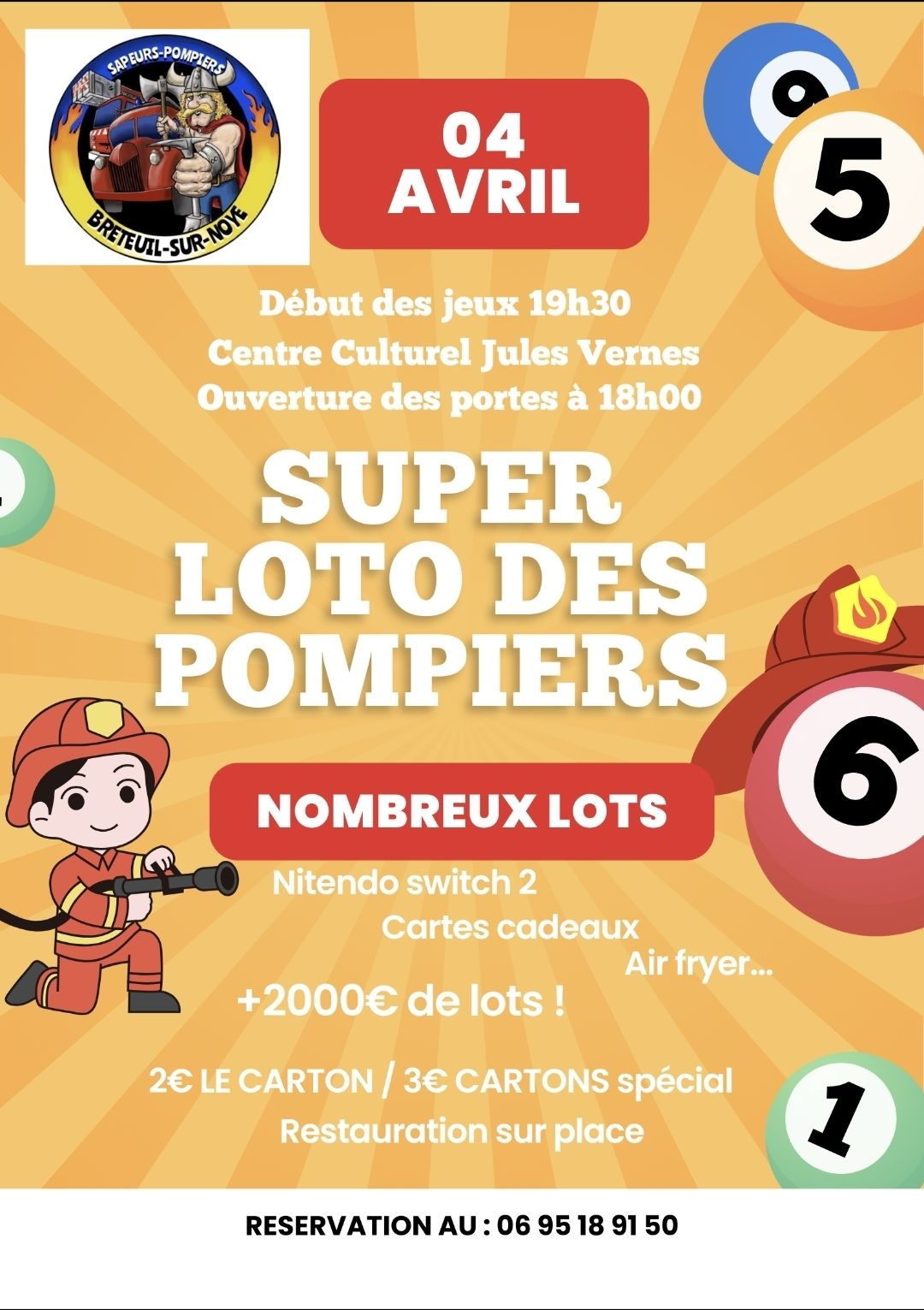 SAPEURS-POMPIERS
BRETEUIL-SUR-NOYE

04
AVRIL

9
5

Début des jeux 19h30
Centre Culturel Jules Vernes
Ouverture des portes à 18h00

SUPER
LOTO DES
POMPIERS

6

NOMBREUX LOTS

Nitendo switch 2
Cartes cadeaux
Air fryer...
+2000€ de lots !

2€ LE CARTON / 3€ CARTONS spécial
Restauration sur place

1

RESERVATION AU : 06 95 18 91 50